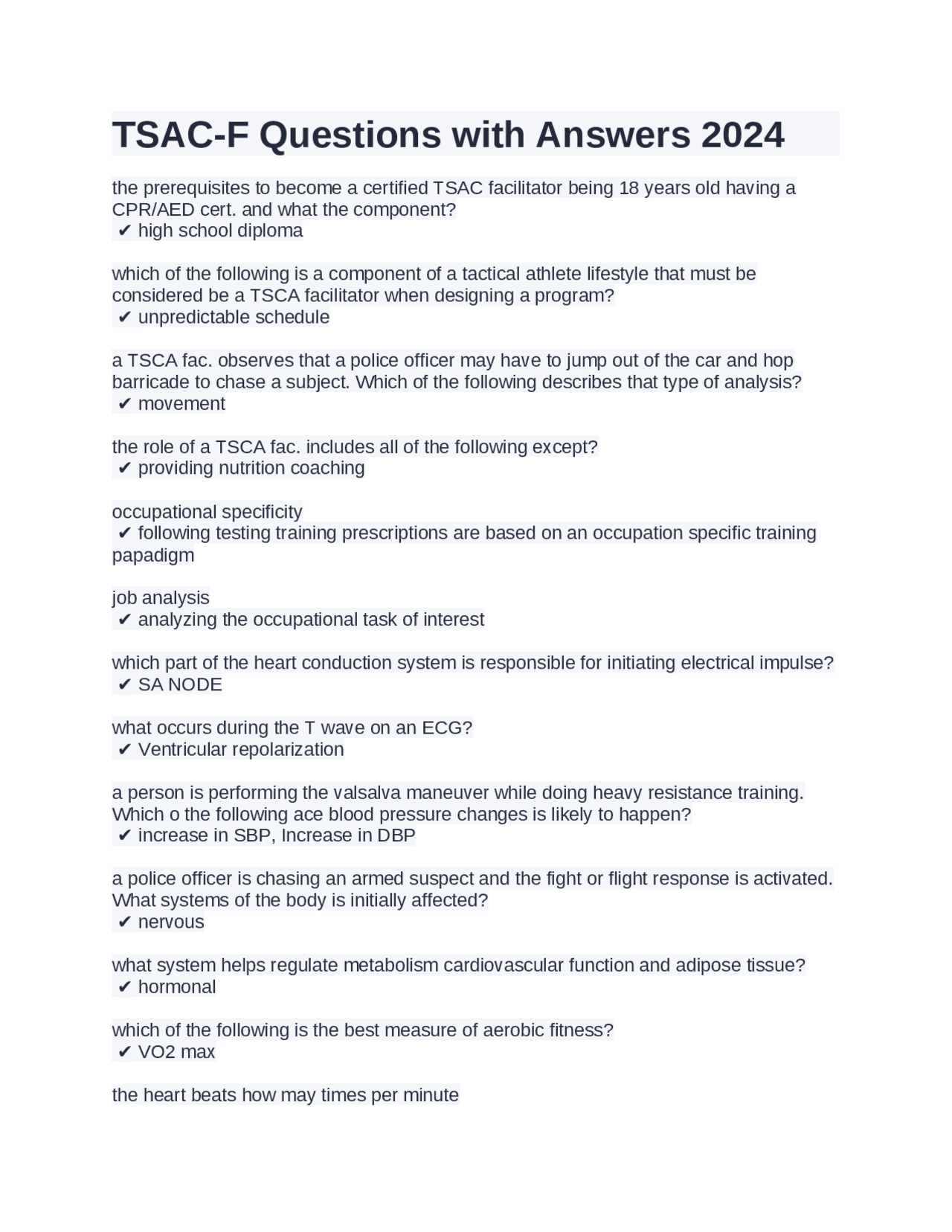 TSAC-F Questions with Answers 2024

the prerequisites to become a certified TSAC facilitator being 18 years old having a CPR/AED cert. and what the component?
✔ high school diploma

which of the following is a component of a tactical athlete lifestyle that must be considered be a TSCA facilitator when designing a program?
✔ unpredictable schedule

a TSCA fac. observes that a police officer may have to jump out of the car and hop barricade to chase a subject. Which of the following describes that type of analysis?
✔ movement

the role of a TSCA fac. includes all of the following except?
✔ providing nutrition coaching

occupational specificity
✔ following testing training prescriptions are based on an occupation specific training papadigm

job analysis
✔ analyzing the occupational task of interest

which part of the heart conduction system is responsible for initiating electrical impulse?
✔ SA NODE

what occurs during the T wave on an ECG?
✔ Ventricular repolarization

a person is performing the valsalva maneuver while doing heavy resistance training. Which o the following ace blood pressure changes is likely to happen?
✔ increase in SBP, Increase in DBP

a police officer is chasing an armed suspect and the fight or flight response is activated. What systems of the body is initially affected?
✔ nervous

what system helps regulate metabolism cardiovascular function and adipose tissue?
✔ hormonal

which of the following is the best measure of aerobic fitness?
✔ VO2 max

the heart beats how may times per minute